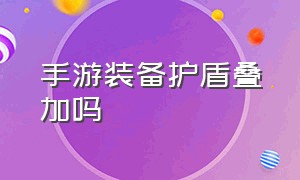 手游装备护盾叠加吗